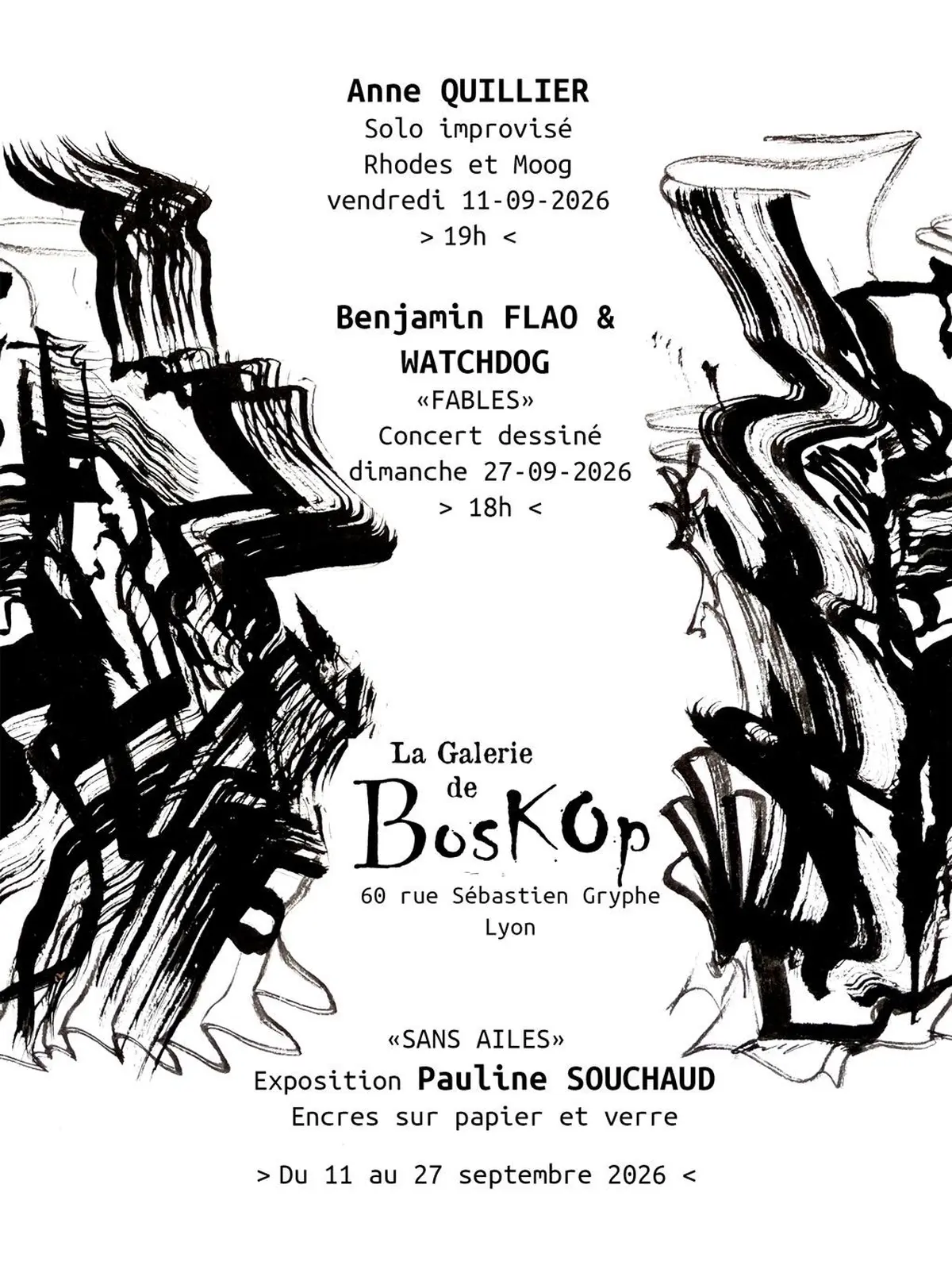 Anne QUILLIER
Solo improvisé
Rhodes et Moog
vendredi 11-09-2026
> 19h <

Benjamin FLAO &
WATCHDOG
«FABLES»
Concert dessiné
dimanche 27-09-2026
> 18h <

La Galerie
de
BosKOp
60 rue Sébastien Gryphe
Lyon

«SANS AILES»
Exposition Pauline SOUCHAUD
Encres sur papier et verre

> Du 11 au 27 septembre 2026 <